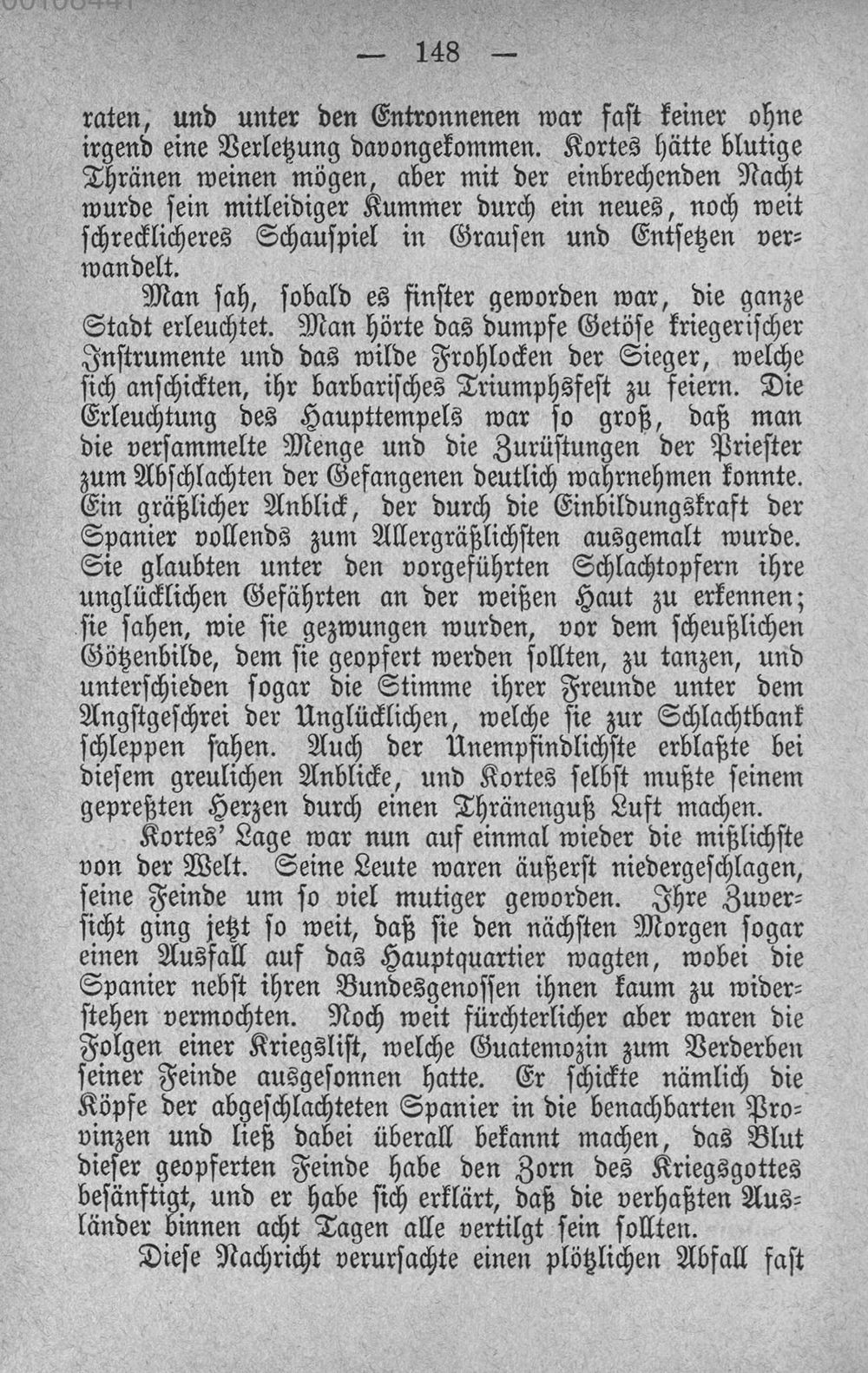 — 148 —

raten, und unter den Entronnenen war fast keiner ohne irgend eine Verletzung davongekommen. Kortes hätte blutige Thränen weinen mögen, aber mit der einbrechenden Nacht wurde sein mitleidiger Kummer durch ein neues, noch weit schrecklicheres Schauspiel in Grausen und Entsetzen verwandelt.

Man sah, sobald es finster geworden war, die ganze Stadt erleuchtet. Man hörte das dumpfe Getöse kriegerischer Instrumente und das wilde Frohlocken der Sieger, welche sich anschickten, ihr barbarisches Triumphsfest zu feiern. Die Erleuchtung des Haupttempels war so groß, daß man die versammelte Menge und die Zurüstungen der Priester zum Abschlachten der Gefangenen deutlich wahrnehmen konnte. Ein gräßlicher Anblick, der durch die Einbildungskraft der Spanier vollends zum Allergräßlichsten ausgemalt wurde. Sie glaubten unter den vorgeführten Schlachtopfern ihre unglücklichen Gefährten an der weißen Haut zu erkennen; sie sahen, wie sie gezwungen wurden, vor dem scheußlichen Götzenbilde, dem sie geopfert werden sollten, zu tanzen, und unterschieden sogar die Stimme ihrer Freunde unter dem Angstgeschrei der Unglücklichen, welche sie zur Schlachtbank schleppen sahen. Auch der Unempfindlichste erblaßte bei diesem greulichen Anblicke, und Kortes selbst mußte seinem gepreßten Herzen durch einen Thränenguß Luft machen.

Kortes' Lage war nun auf einmal wieder die mißlichste von der Welt. Seine Leute waren äußerst niedergeschlagen, seine Feinde um so viel mutiger geworden. Ihre Zuversicht ging jetzt so weit, daß sie den nächsten Morgen sogar einen Ausfall auf das Hauptquartier wagten, wobei die Spanier nebst ihren Bundesgenossen ihnen kaum zu widerstehen vermochten. Noch weit fürchterlicher aber waren die Folgen einer Kriegslist, welche Guatemozin zum Verderben seiner Feinde ausgesonnen hatte. Er schickte nämlich die Köpfe der abgeschlachteten Spanier in die benachbarten Provinzen und ließ dabei überall bekannt machen, das Blut dieser geopferten Feinde habe den Zorn des Kriegsgottes besänftigt, und er habe sich erklärt, daß die verhaßten Ausländer binnen acht Tagen alle vertilgt sein sollten.

Diese Nachricht verursachte einen plötzlichen Abfall fast